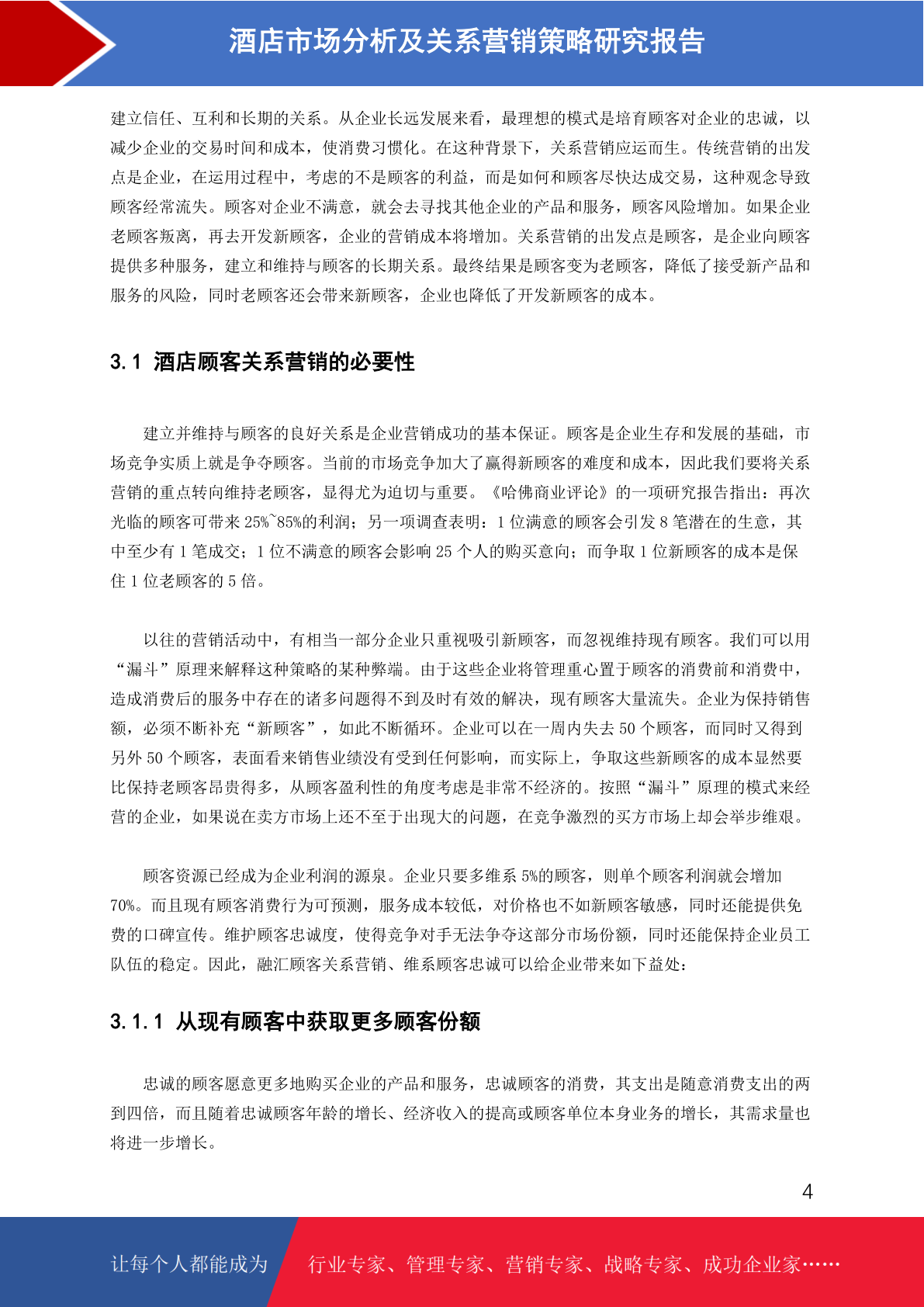 酒店市场分析及关系营销策略研究报告

建立信任、互利和长期的关系。从企业长远发展来看，最理想的模式是培育顾客对企业的忠诚，以减少企业的交易时间和成本，使消费习惯化。在这种背景下，关系营销应运而生。传统营销的出发点是企业，在运用过程中，考虑的不是顾客的利益，而是如何和顾客尽快达成交易，这种观念导致顾客经常流失。顾客对企业不满意，就会去寻找其他企业的产品和服务，顾客风险增加。如果企业老顾客叛离，再去开发新顾客，企业的营销成本将增加。关系营销的出发点是顾客，是企业向顾客提供多种服务，建立和维持与顾客的长期关系。最终结果是顾客变为老顾客，降低了接受新产品和服务的风险，同时老顾客还会带来新顾客，企业也降低了开发新顾客的成本。

3.1 酒店顾客关系营销的必要性

建立并维持与顾客的良好关系是企业营销成功的基本保证。顾客是企业生存和发展的基础，市场竞争实质上就是争夺顾客。当前的市场竞争加大了赢得新顾客的难度和成本，因此我们要将关系营销的重点转向维持老顾客，显得尤为迫切与重要。《哈佛商业评论》的一项研究报告指出：再次光临的顾客可带来 25%~85%的利润；另一项调查表明：1 位满意的顾客会引发 8 笔潜在的生意，其中至少有 1 笔成交；1 位不满意的顾客会影响 25 个人的购买意向；而争取 1 位新顾客的成本是保住 1 位老顾客的 5 倍。

以往的营销活动中，有相当一部分企业只重视吸引新顾客，而忽视维持现有顾客。我们可以用“漏斗”原理来解释这种策略的某种弊端。由于这些企业将管理重心置于顾客的消费前和消费中，造成消费后的服务中存在的诸多问题得不到及时有效的解决，现有顾客大量流失。企业为保持销售额，必须不断补充“新顾客”，如此不断循环。企业可以在一周内失去 50 个顾客，而同时又得到另外 50 个顾客，表面看来销售业绩没有受到任何影响，而实际上，争取这些新顾客的成本显然要比保持老顾客昂贵得多，从顾客盈利性的角度考虑是非常不经济的。按照“漏斗”原理的模式来经营的企业，如果说在卖方市场上还不至于出现大的问题，在竞争激烈的买方市场上却会举步维艰。

顾客资源已经成为企业利润的源泉。企业只要多维系 5%的顾客，则单个顾客利润就会增加 70%。而且现有顾客消费行为可预测，服务成本较低，对价格也不如新顾客敏感，同时还能提供免费的口碑宣传。维护顾客忠诚度，使得竞争对手无法争夺这部分市场份额，同时还能保持企业员工队伍的稳定。因此，融汇顾客关系营销、维系顾客忠诚可以给企业带来如下益处：

3.1.1 从现有顾客中获取更多顾客份额

忠诚的顾客愿意更多地购买企业的产品和服务，忠诚顾客的消费，其支出是随意消费支出的两到四倍，而且随着忠诚顾客年龄的增长、经济收入的提高或顾客单位本身业务的增长，其需求量也将进一步增长。

4

让每个人都能成为 行业专家、管理专家、营销专家、战略专家、成功企业家……